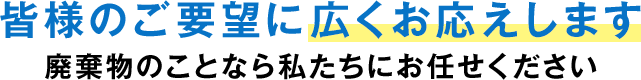 皆様のご要望に広くお応えします

廃棄物のことなら私たちにお任せください